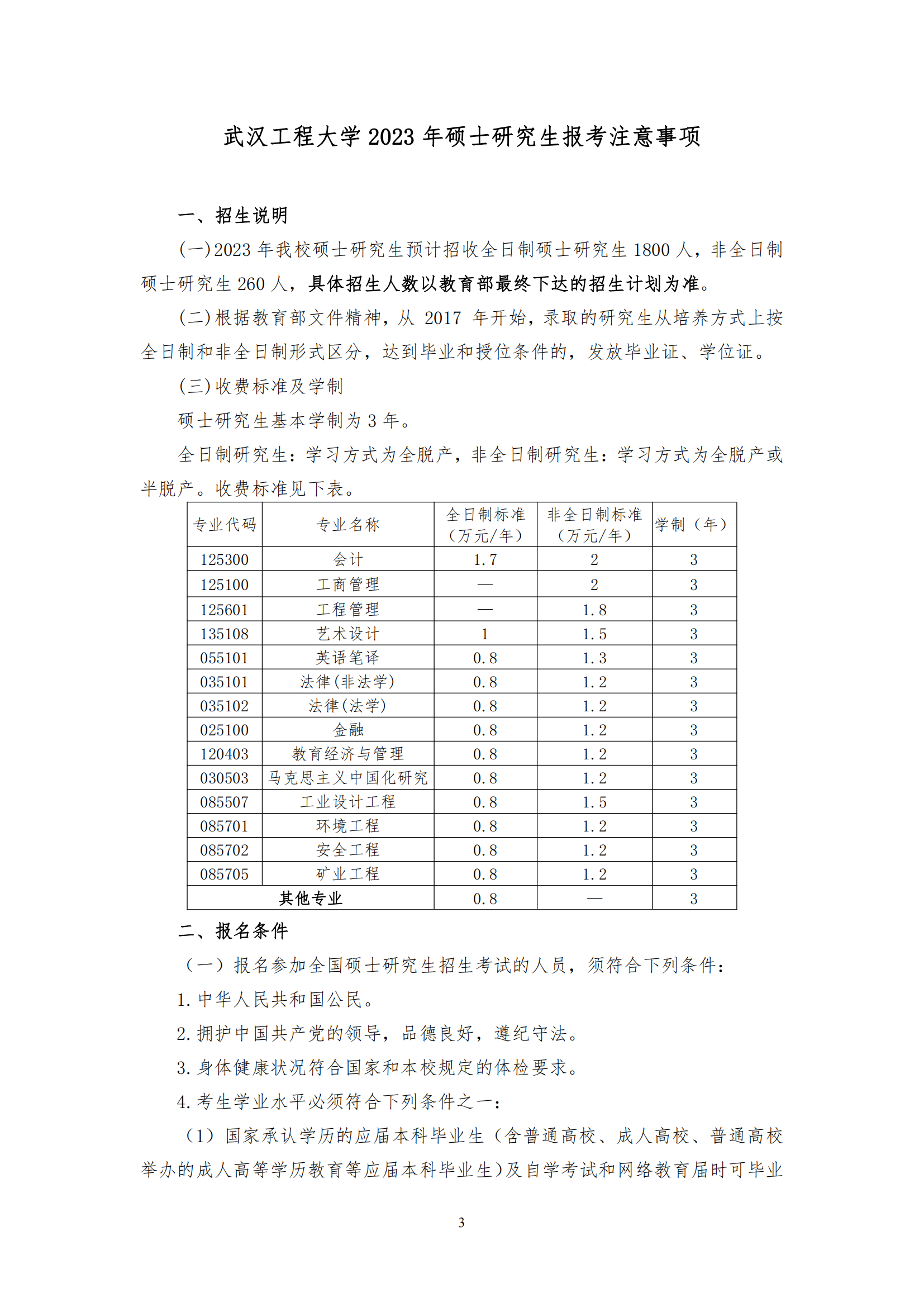 武汉工程大学 2023 年硕士研究生报考注意事项

一、招生说明

(一)2023 年我校硕士研究生预计招收全日制硕士研究生 1800 人，非全日制硕士研究生 260 人，具体招生人数以教育部最终下达的招生计划为准。

(二)根据教育部文件精神，从 2017 年开始，录取的研究生从培养方式上按全日制和非全日制形式区分，达到毕业和授位条件的，发放毕业证、学位证。

(三)收费标准及学制

硕士研究生基本学制为 3 年。

全日制研究生：学习方式为全脱产，非全日制研究生：学习方式为全脱产或半脱产。收费标准见下表。

| 专业代码 | 专业名称 | 全日制标准（万元/年） | 非全日制标准（万元/年） | 学制（年） |
|---|---|---|---|---|
| 125300 | 会计 | 1.7 | 2 | 3 |
| 125100 | 工商管理 | — | 2 | 3 |
| 125601 | 工程管理 | — | 1.8 | 3 |
| 135108 | 艺术设计 | 1 | 1.5 | 3 |
| 055101 | 英语笔译 | 0.8 | 1.3 | 3 |
| 035101 | 法律(非法学) | 0.8 | 1.2 | 3 |
| 035102 | 法律(法学) | 0.8 | 1.2 | 3 |
| 025100 | 金融 | 0.8 | 1.2 | 3 |
| 120403 | 教育经济与管理 | 0.8 | 1.2 | 3 |
| 030503 | 马克思主义中国化研究 | 0.8 | 1.2 | 3 |
| 085507 | 工业设计工程 | 0.8 | 1.5 | 3 |
| 085701 | 环境工程 | 0.8 | 1.2 | 3 |
| 085702 | 安全工程 | 0.8 | 1.2 | 3 |
| 085705 | 矿业工程 | 0.8 | 1.2 | 3 |
| 其他专业 | | 0.8 | — | 3 |

二、报名条件

（一）报名参加全国硕士研究生招生考试的人员，须符合下列条件：

1. 中华人民共和国公民。

2. 拥护中国共产党的领导，品德良好，遵纪守法。

3. 身体健康状况符合国家和本校规定的体检要求。

4. 考生学业水平必须符合下列条件之一：

（1）国家承认学历的应届本科毕业生（含普通高校、成人高校、普通高校举办的成人高等学历教育等应届本科毕业生）及自学考试和网络教育届时可毕业

3